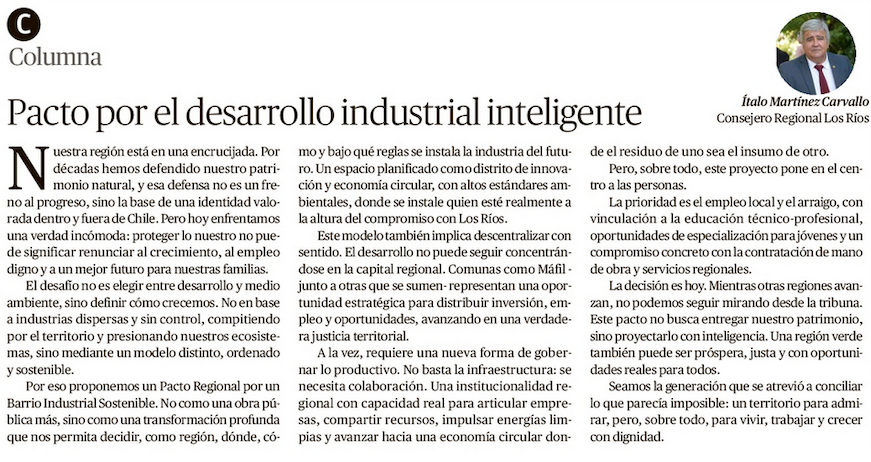 C
Columna

Ítalo Martínez Carvallo
Consejero Regional Los Ríos

Pacto por el desarrollo industrial inteligente

Nuestra región está en una encrucijada. Por décadas hemos defendido nuestro patrimonio natural, y esa defensa no es un freno al progreso, sino la base de una identidad valorada dentro y fuera de Chile. Pero hoy enfrentamos una verdad incómoda: proteger lo nuestro no puede significar renunciar al crecimiento, al empleo digno y a un mejor futuro para nuestras familias.

El desafío no es elegir entre desarrollo y medio ambiente, sino definir cómo crecemos. No en base a industrias dispersas y sin control, compitiendo por el territorio y presionando nuestros ecosistemas, sino mediante un modelo distinto, ordenado y sostenible.

Por eso proponemos un Pacto Regional por un Barrio Industrial Sostenible. No como una obra pública más, sino como una transformación profunda que nos permita decidir, como región, dónde, cómo y bajo qué reglas se instala la industria del futuro. Un espacio planificado como distrito de innovación y economía circular, con altos estándares ambientales, donde se instale quien esté realmente a la altura del compromiso con Los Ríos.

Este modelo también implica descentralizar con sentido. El desarrollo no puede seguir concentrándose en la capital regional. Comunas como Máfil -junto a otras que se sumen- representan una oportunidad estratégica para distribuir inversión, empleo y oportunidades, avanzando en una verdadera justicia territorial.

A la vez, requiere una nueva forma de gobernar lo productivo. No basta la infraestructura: se necesita colaboración. Una institucionalidad regional con capacidad real para articular empresas, compartir recursos, impulsar energías limpias y avanzar hacia una economía circular donde el residuo de uno sea el insumo de otro.

Pero, sobre todo, este proyecto pone en el centro a las personas.

La prioridad es el empleo local y el arraigo, con vinculación a la educación técnico-profesional, oportunidades de especialización para jóvenes y un compromiso concreto con la contratación de mano de obra y servicios regionales.

La decisión es hoy. Mientras otras regiones avanzan, no podemos seguir mirando desde la tribuna. Este pacto no busca entregar nuestro patrimonio, sino proyectarlo con inteligencia. Una región verde también puede ser próspera, justa y con oportunidades reales para todos.

Seamos la generación que se atrevió a conciliar lo que parecía imposible: un territorio para admirar, pero, sobre todo, para vivir, trabajar y crecer con dignidad.